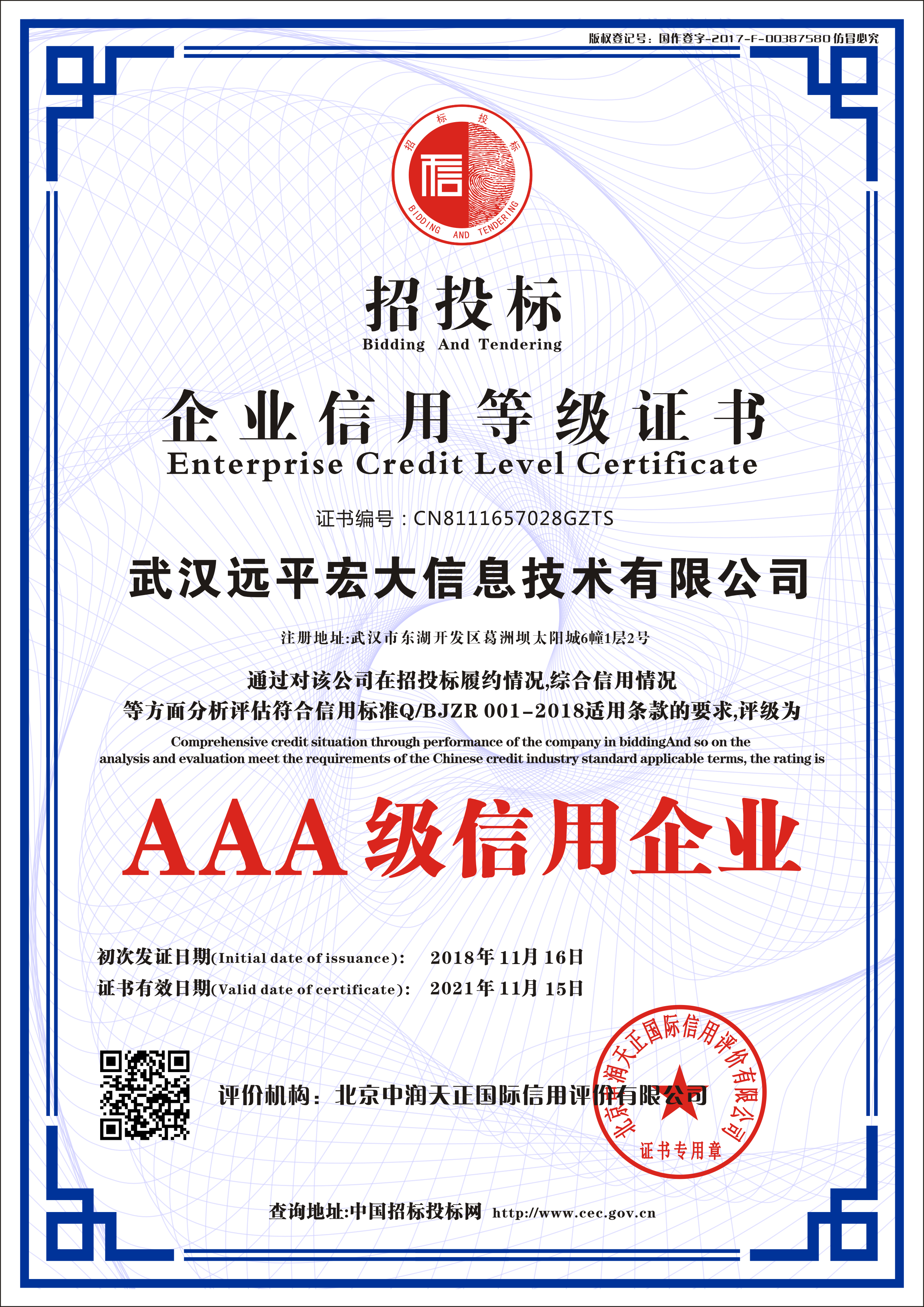 版权登记号：国作登字-2017-F-00387580 仿冒必究

招 投 标
信
BIDDING AND TENDERING

招投标
Bidding And Tendering

企业信用等级证书
Enterprise Credit Level Certificate

证书编号：CN8111657028GZTS

武汉远平宏大信息技术有限公司

注册地址:武汉市东湖开发区葛洲坝太阳城6幢1层2号

通过对该公司在招投标履约情况,综合信用情况
等方面分析评估符合信用标准Q/BJZR 001-2018适用条款的要求,评级为
Comprehensive credit situation through performance of the company in biddingAnd so on the analysis and evaluation meet the requirements of the Chinese credit industry standard applicable terms, the rating is

AAA级信用企业

初次发证日期(Initial date of issuance): 2018年 11月 16日
证书有效日期(Valid date of certificate): 2021年 11月 15日

评价机构：北京中润天正国际信用评价有限公司

北京中润天正国际信用评价有限公司
证书专用章

查询地址:中国招标投标网 http://www.cec.gov.cn